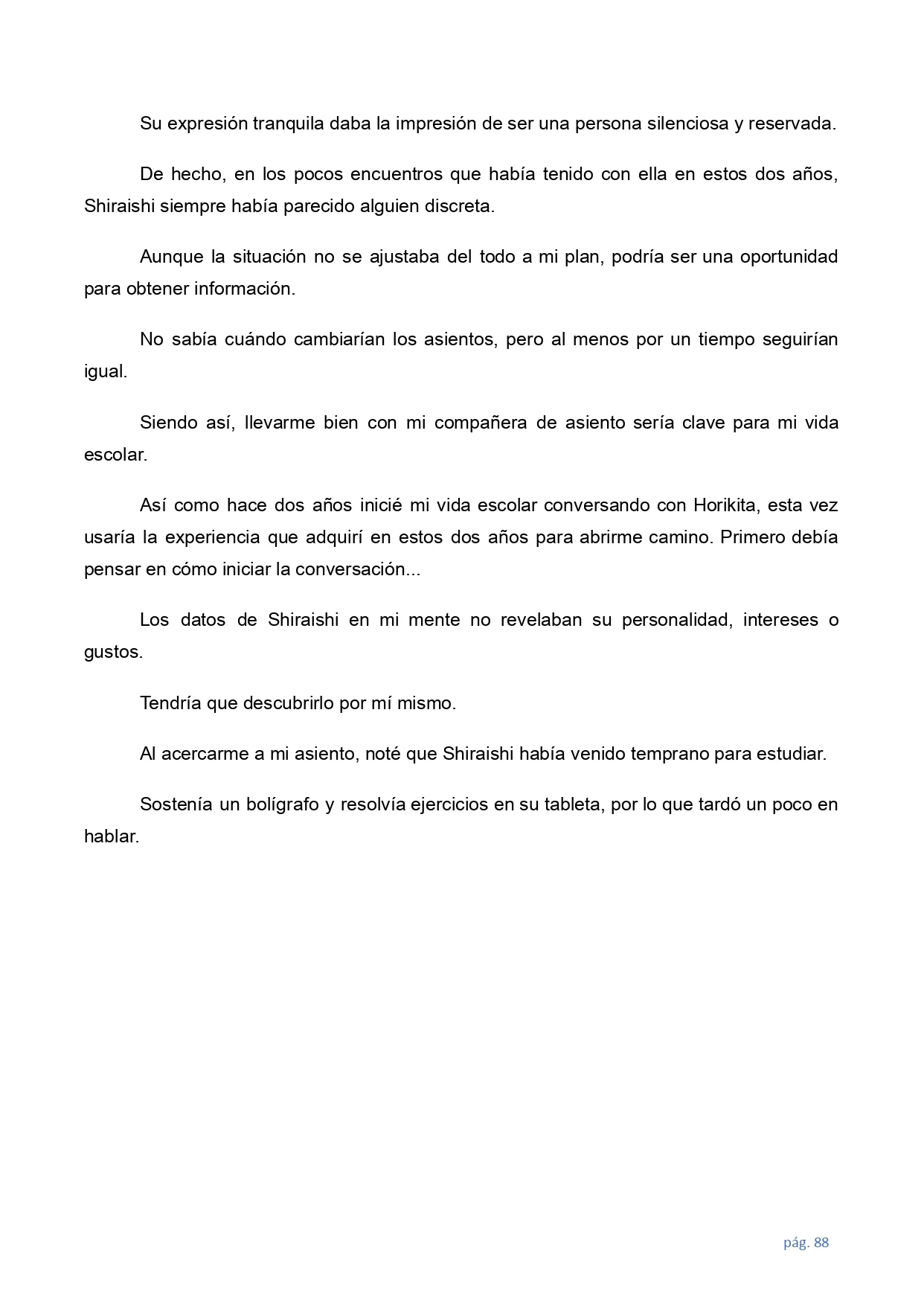 Su expresión tranquila daba la impresión de ser una persona silenciosa y reservada.

De hecho, en los pocos encuentros que había tenido con ella en estos dos años, Shiraishi siempre había parecido alguien discreta.

Aunque la situación no se ajustaba del todo a mi plan, podría ser una oportunidad para obtener información.

No sabía cuándo cambiarían los asientos, pero al menos por un tiempo seguirían igual.

Siendo así, llevarme bien con mi compañera de asiento sería clave para mi vida escolar.

Así como hace dos años inicié mi vida escolar conversando con Horikita, esta vez usaría la experiencia que adquirí en estos dos años para abrirme camino. Primero debía pensar en cómo iniciar la conversación...

Los datos de Shiraishi en mi mente no revelaban su personalidad, intereses o gustos.

Tendría que descubrirlo por mí mismo.

Al acercarme a mi asiento, noté que Shiraishi había venido temprano para estudiar.

Sostenía un bolígrafo y resolvía ejercicios en su tableta, por lo que tardó un poco en hablar.

pág. 88